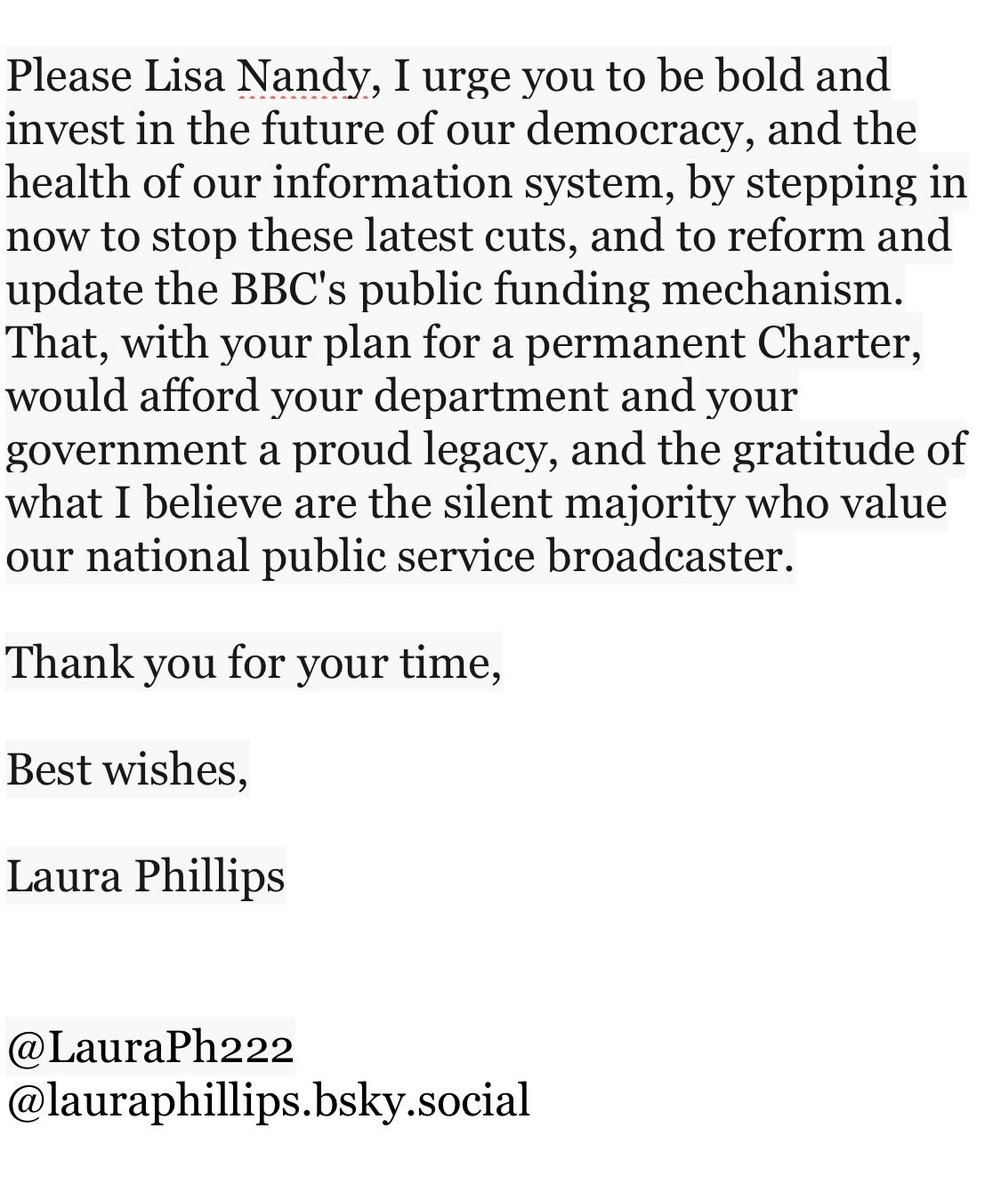 Please Lisa Nandy, I urge you to be bold and invest in the future of our democracy, and the health of our information system, by stepping in now to stop these latest cuts, and to reform and update the BBC's public funding mechanism. That, with your plan for a permanent Charter, would afford your department and your government a proud legacy, and the gratitude of what I believe are the silent majority who value our national public service broadcaster.

Thank you for your time,

Best wishes,

Laura Phillips

@LauraPh222
@lauraphillips.bsky.social